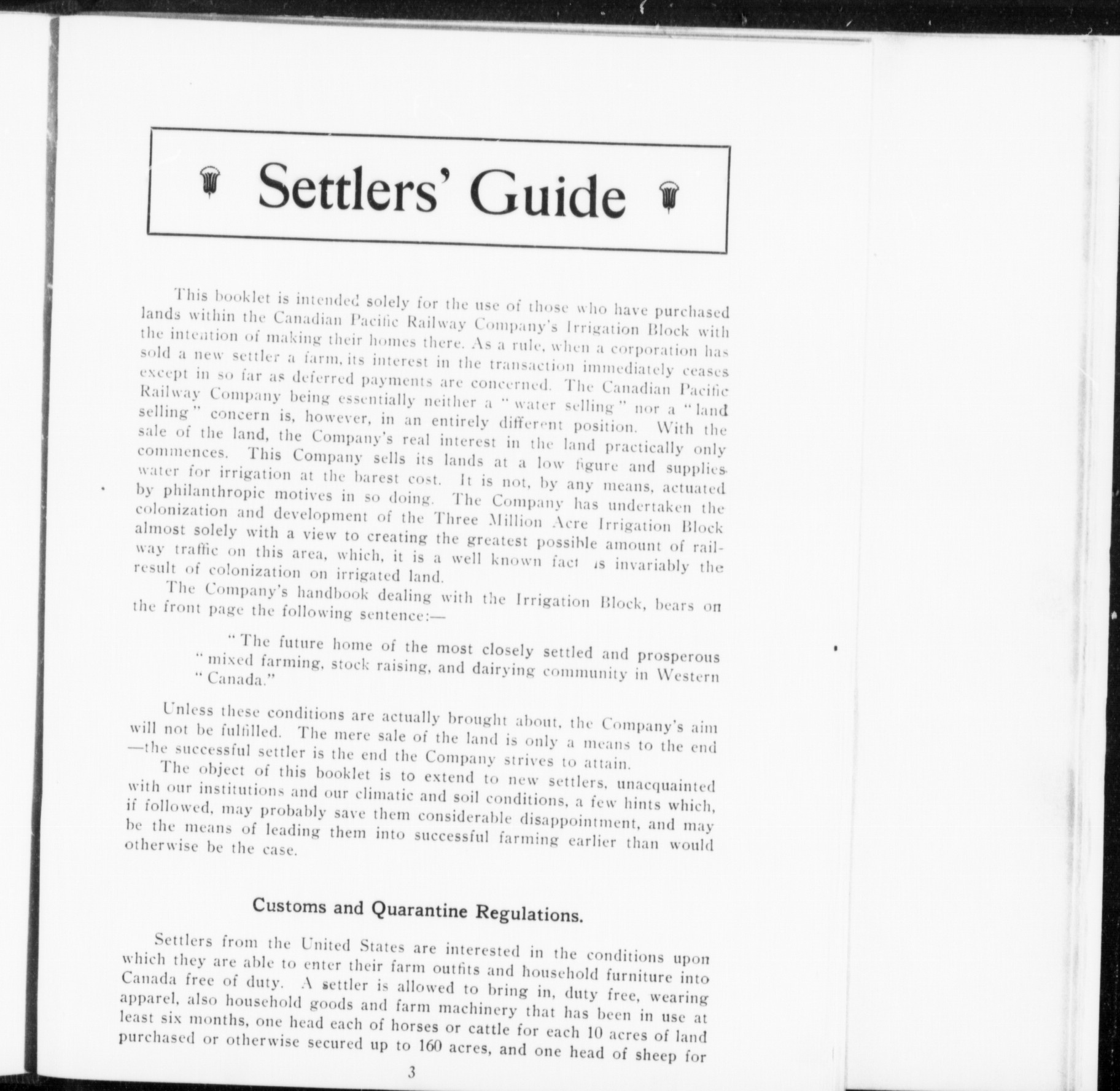 Settlers' Guide

This booklet is intended solely for the use of those who have purchased lands within the Canadian Pacific Railway Company's Irrigation Block with the intention of making their homes there. As a rule, when a corporation has sold a new settler a farm, its interest in the transaction immediately ceases except in so far as deferred payments are concerned. The Canadian Pacific Railway Company being essentially neither a "water selling" nor a "land selling" concern is, however, in an entirely different position. With the sale of the land, the Company's real interest in the land practically only commences. This Company sells its lands at a low figure and supplies water for irrigation at the barest cost. It is not, by any means, actuated by philanthropic motives in so doing. The Company has undertaken the colonization and development of the Three Million Acre Irrigation Block almost solely with a view to creating the greatest possible amount of railway traffic on this area, which, it is a well known fact is invariably the result of colonization on irrigated land.

The Company's handbook dealing with the Irrigation Block, bears on the front page the following sentence:—

"The future home of the most closely settled and prosperous "mixed farming, stock raising, and dairying community in Western "Canada."

Unless these conditions are actually brought about, the Company's aim will not be fulfilled. The mere sale of the land is only a means to the end —the successful settler is the end the Company strives to attain.

The object of this booklet is to extend to new settlers, unacquainted with our institutions and our climatic and soil conditions, a few hints which, if followed, may probably save them considerable disappointment, and may be the means of leading them into successful farming earlier than would otherwise be the case.

Customs and Quarantine Regulations.

Settlers from the United States are interested in the conditions upon which they are able to enter their farm outfits and household furniture into Canada free of duty. A settler is allowed to bring in, duty free, wearing apparel, also household goods and farm machinery that has been in use at least six months, one head each of horses or cattle for each 10 acres of land purchased or otherwise secured up to 160 acres, and one head of sheep for

3